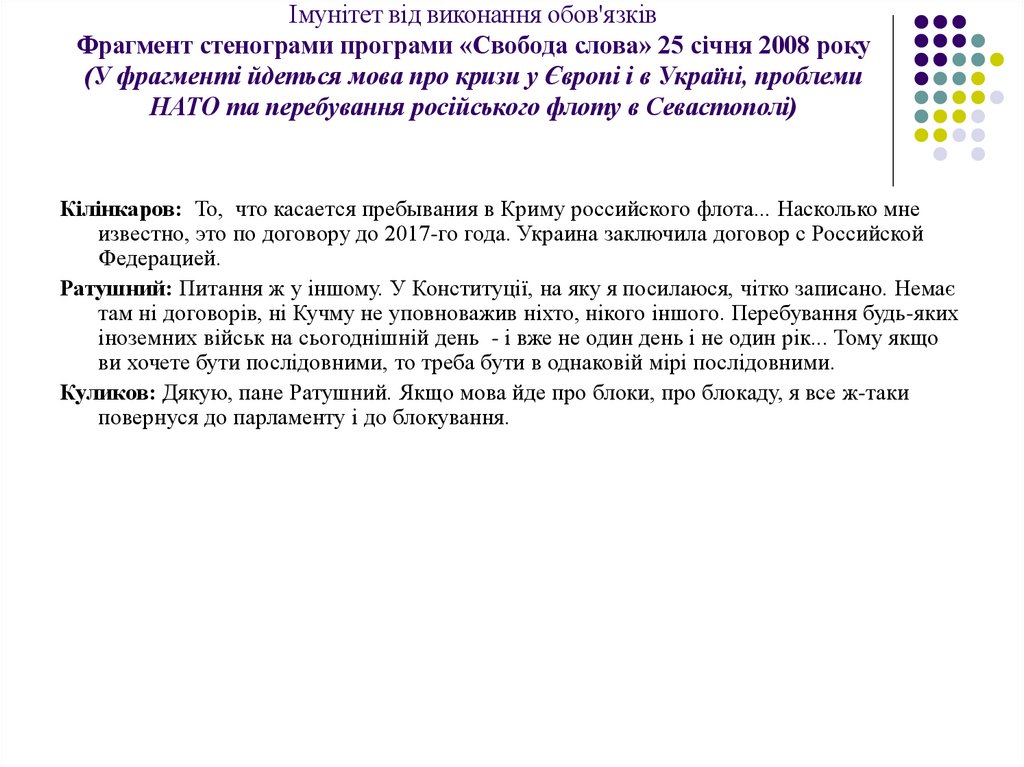 Імунітет від виконання обов'язків
Фрагмент стенограми програми «Свобода слова» 25 січня 2008 року
(У фрагменті йдеться мова про кризи у Європі і в Україні, проблеми НАТО та перебування російського флоту в Севастополі)

Кілінкаров: То, что касается пребывания в Криму российского флота... Насколько мне известно, это по договору до 2017-го года. Украина заключила договор с Российской Федерацией.

Ратушний: Питання ж у іншому. У Конституції, на яку я посилаюся, чітко записано. Немає там ні договорів, ні Кучму не уповноважив ніхто, нікого іншого. Перебування будь-яких іноземних військ на сьогоднішній день - і вже не один день і не один рік... Тому якщо ви хочете бути послідовними, то треба бути в однаковій мірі послідовними.

Куликов: Дякую, пане Ратушний. Якщо мова йде про блоки, про блокаду, я все ж-таки повернуся до парламенту і до блокування.